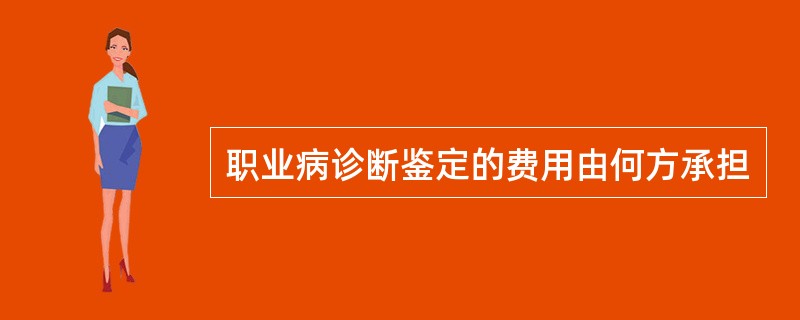 职业病诊断鉴定的费用由何方承担